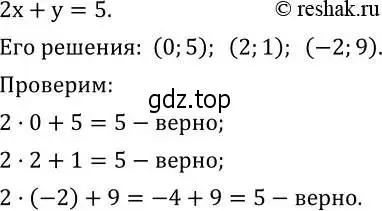 $2x + y = 5.$ © reshak.ru

Его решения: $(0; 5)$; $(2; 1)$; $(-2; 9)$.

Проверим:

gdz.top

$2 \cdot 0 + 5 = 5$ − верно;

$2 \cdot 2 + 1 = 5$ − верно;

$2 \cdot (-2) + 9 = -4 + 9 = 5$ − верно.